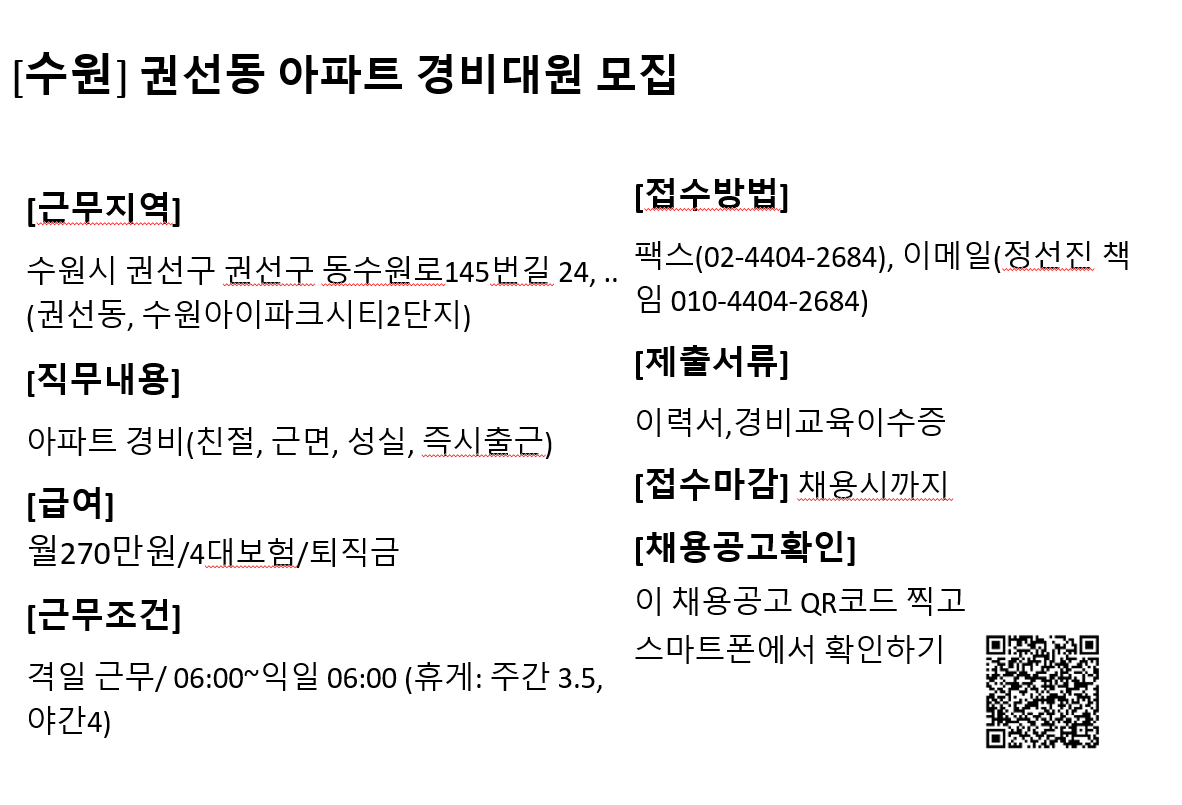 [수원] 권선동 아파트 경비대원 모집

[근무지역]

수원시 권선구 권선구 동수원로145번길 24, .. (권선동, 수원아이파크시티2단지)

[직무내용]

아파트 경비(친절, 근면, 성실, 즉시출근)

[급여]

월270만원/4대보험/퇴직금

[근무조건]

격일 근무/ 06:00~익일 06:00 (휴게: 주간 3.5, 야간4)

[접수방법]

팩스(02-4404-2684), 이메일(정선진 책임 010-4404-2684)

[제출서류]

이력서,경비교육이수증

[접수마감] 채용시까지

[채용공고확인]

이 채용공고 QR코드 찍고 스마트폰에서 확인하기